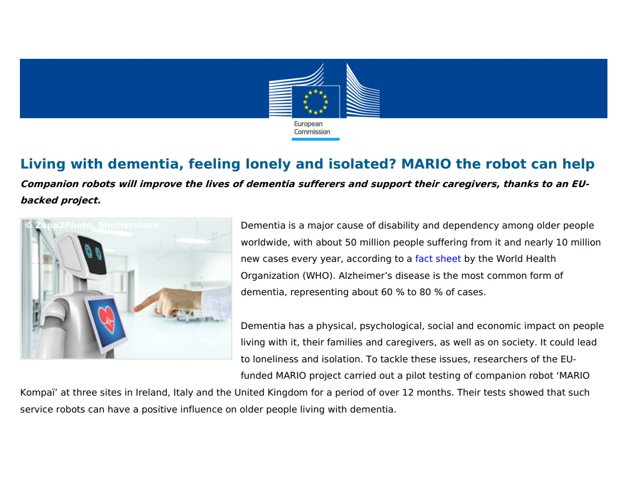 European Commission

Living with dementia, feeling lonely and isolated? MARIO the robot can help

Companion robots will improve the lives of dementia sufferers and support their caregivers, thanks to an EU-backed project.

© Zapp2Photo, Shutterstock

Dementia is a major cause of disability and dependency among older people worldwide, with about 50 million people suffering from it and nearly 10 million new cases every year, according to a fact sheet by the World Health Organization (WHO). Alzheimer's disease is the most common form of dementia, representing about 60 % to 80 % of cases.

Dementia has a physical, psychological, social and economic impact on people living with it, their families and caregivers, as well as on society. It could lead to loneliness and isolation. To tackle these issues, researchers of the EU-funded MARIO project carried out a pilot testing of companion robot 'MARIO Kompaï' at three sites in Ireland, Italy and the United Kingdom for a period of over 12 months. Their tests showed that such service robots can have a positive influence on older people living with dementia.